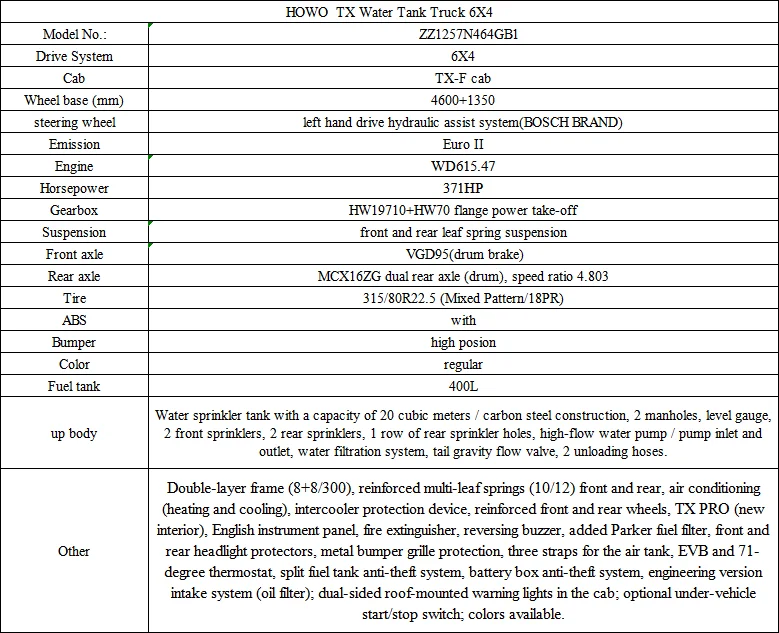 | HOWO TX Water Tank Truck 6X4 | |
|---|---|
| Model No.: | ZZ1257N464GB1 |
| Drive System | 6X4 |
| Cab | TX-F cab |
| Wheel base (mm) | 4600+1350 |
| steering wheel | left hand drive hydraulic assist system(BOSCH BRAND) |
| Emission | Euro II |
| Engine | WD615.47 |
| Horsepower | 371HP |
| Gearbox | HW19710+HW70 flange power take-off |
| Suspension | front and rear leaf spring suspension |
| Front axle | VGD95(drum brake) |
| Rear axle | MCX16ZG dual rear axle (drum), speed ratio 4.803 |
| Tire | 315/80R22.5 (Mixed Pattern/18PR) |
| ABS | with |
| Bumper | high posion |
| Color | regular |
| Fuel tank | 400L |
| up body | Water sprinkler tank with a capacity of 20 cubic meters / carbon steel construction, 2 manholes, level gauge, 2 front sprinklers, 2 rear sprinklers, 1 row of rear sprinkler holes, high-flow water pump / pump inlet and outlet, water filtration system, tail gravity flow valve, 2 unloading hoses. |
| Other | Double-layer frame (8+8/300), reinforced multi-leaf springs (10/12) front and rear, air conditioning (heating and cooling), intercooler protection device, reinforced front and rear wheels, TX PRO (new interior), English instrument panel, fire extinguisher, reversing buzzer, added Parker fuel filter, front and rear headlight protectors, metal bumper grille protection, three straps for the air tank, EVB and 71-degree thermostat, split fuel tank anti-theft system, battery box anti-theft system, engineering version intake system (oil filter); dual-sided roof-mounted warning lights in the cab; optional under-vehicle start/stop switch; colors available. |